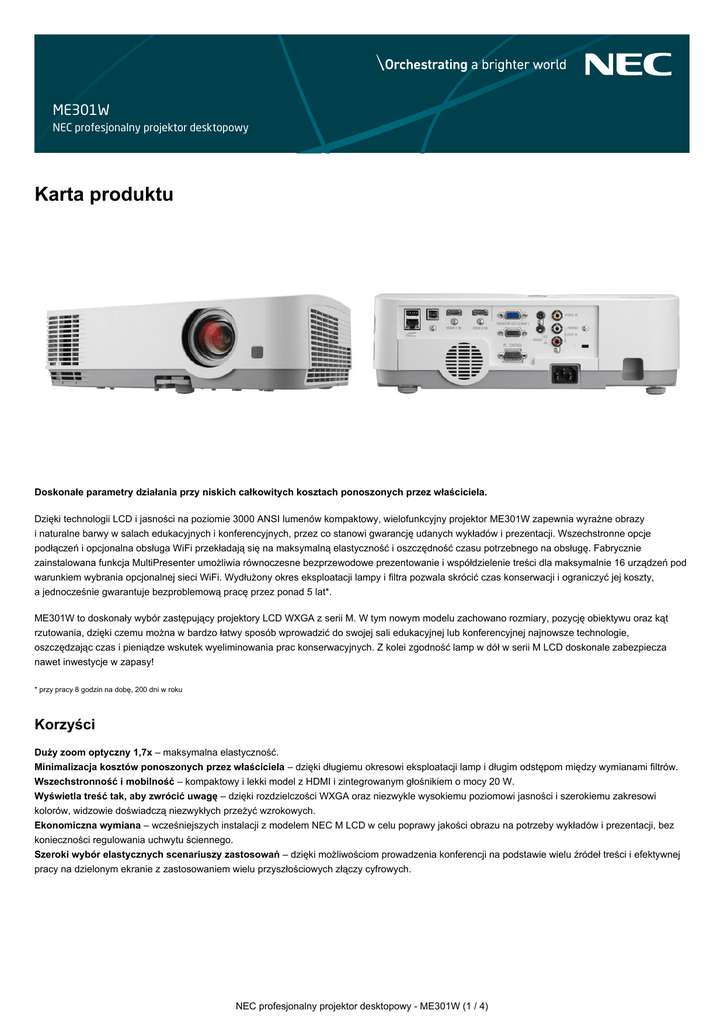 \Orchestrating a brighter world NEC

ME301W
NEC profesjonalny projektor desktopowy

Karta produktu

Doskonałe parametry działania przy niskich całkowitych kosztach ponoszonych przez właściciela.

Dzięki technologii LCD i jasności na poziomie 3000 ANSI lumenów kompaktowy, wielofunkcyjny projektor ME301W zapewnia wyraźne obrazy i naturalne barwy w salach edukacyjnych i konferencyjnych, przez co stanowi gwarancję udanych wykładów i prezentacji. Wszechstronne opcje podłączeń i opcjonalna obsługa WiFi przekładają się na maksymalną elastyczność i oszczędność czasu potrzebnego na obsługę. Fabrycznie zainstalowana funkcja MultiPresenter umożliwia równoczesne bezprzewodowe prezentowanie i współdzielenie treści dla maksymalnie 16 urządzeń pod warunkiem wybrania opcjonalnej sieci WiFi. Wydłużony okres eksploatacji lampy i filtra pozwala skrócić czas konserwacji i ograniczyć jej koszty, a jednocześnie gwarantuje bezproblemową pracę przez ponad 5 lat*.

ME301W to doskonały wybór zastępujący projektory LCD WXGA z serii M. W tym nowym modelu zachowano rozmiary, pozycję obiektywu oraz kąt rzutowania, dzięki czemu można w bardzo łatwy sposób wprowadzić do swojej sali edukacyjnej lub konferencyjnej najnowsze technologie, oszczędzając czas i pieniądze wskutek wyeliminowania prac konserwacyjnych. Z kolei zgodność lamp w dół w serii M LCD doskonale zabezpiecza nawet inwestycje w zapasy!

* przy pracy 8 godzin na dobę, 200 dni w roku

Korzyści

Duży zoom optyczny 1,7x – maksymalna elastyczność.
Minimalizacja kosztów ponoszonych przez właściciela – dzięki długiemu okresowi eksploatacji lamp i długim odstępom między wymianami filtrów.
Wszechstronność i mobilność – kompaktowy i lekki model z HDMI i zintegrowanym głośnikiem o mocy 20 W.
Wyświetla treść tak, aby zwrócić uwagę – dzięki rozdzielczości WXGA oraz niezwykle wysokiemu poziomowi jasności i szerokiemu zakresowi kolorów, widzowie doświadczą niezwykłych przeżyć wzrokowych.
Ekonomiczna wymiana – wcześniejszych instalacji z modelem NEC M LCD w celu poprawy jakości obrazu na potrzeby wykładów i prezentacji, bez konieczności regulowania uchwytu ściennego.
Szeroki wybór elastycznych scenariuszy zastosowań – dzięki możliwościom prowadzenia konferencji na podstawie wielu źródeł treści i efektywnej pracy na dzielonym ekranie z zastosowaniem wielu przyszłościowych złączy cyfrowych.

NEC profesjonalny projektor desktopowy - ME301W (1 / 4)